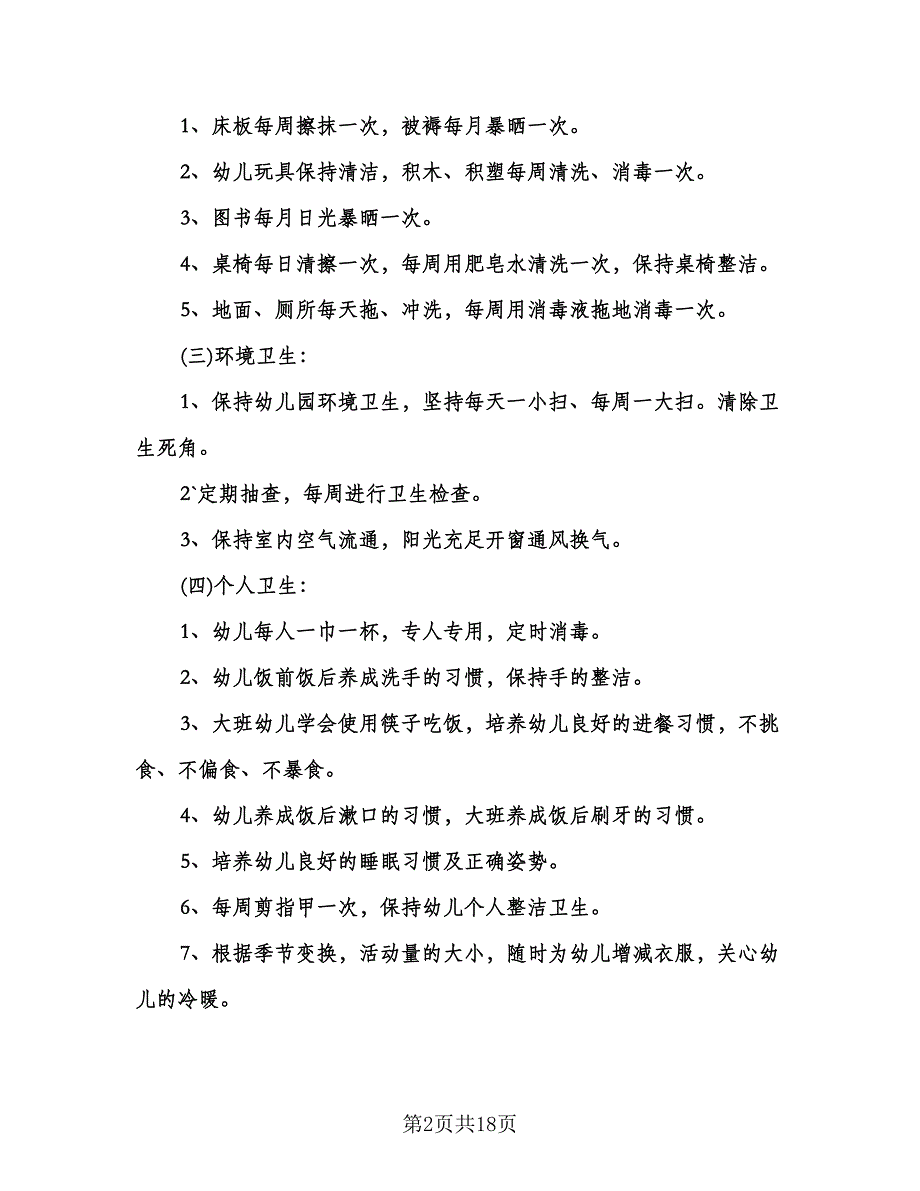 1、床板每周擦抹一次，被褥每月暴晒一次。

2、幼儿玩具保持清洁，积木、积塑每周清洗、消毒一次。

3、图书每月日光暴晒一次。

4、桌椅每日清擦一次，每周用肥皂水清洗一次，保持桌椅整洁。

5、地面、厕所每天拖、冲洗，每周用消毒液拖地消毒一次。

(三)环境卫生：

1、保持幼儿园环境卫生，坚持每天一小扫、每周一大扫。清除卫生死角。

2`定期抽查，每周进行卫生检查。

3、保持室内空气流通，阳光充足开窗通风换气。

(四)个人卫生：

1、幼儿每人一巾一杯，专人专用，定时消毒。

2、幼儿饭前饭后养成洗手的习惯，保持手的整洁。

3、大班幼儿学会使用筷子吃饭，培养幼儿良好的进餐习惯，不挑食、不偏食、不暴食。

4、幼儿养成饭后漱口的习惯，大班养成饭后刷牙的习惯。

5、培养幼儿良好的睡眠习惯及正确姿势。

6、每周剪指甲一次，保持幼儿个人整洁卫生。

7、根据季节变换，活动量的大小，随时为幼儿增减衣服，关心幼儿的冷暖。

第2页共18页